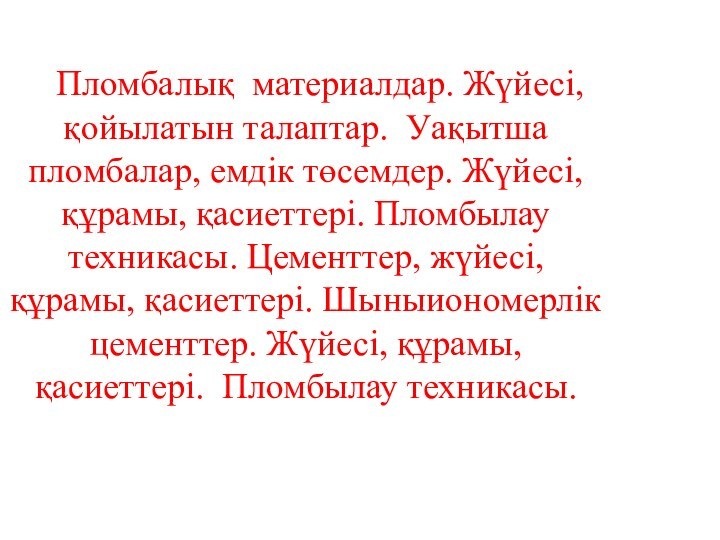 Пломбалық материалдар. Жүйесі, қойылатын талаптар. Уақытша пломбалар, емдік төсемдер. Жүйесі, құрамы, қасиеттері. Пломбылау техникасы. Цементтер, жүйесі, құрамы, қасиеттері. Шыныиономерлік цементтер. Жүйесі, құрамы, қасиеттері. Пломбылау техникасы.